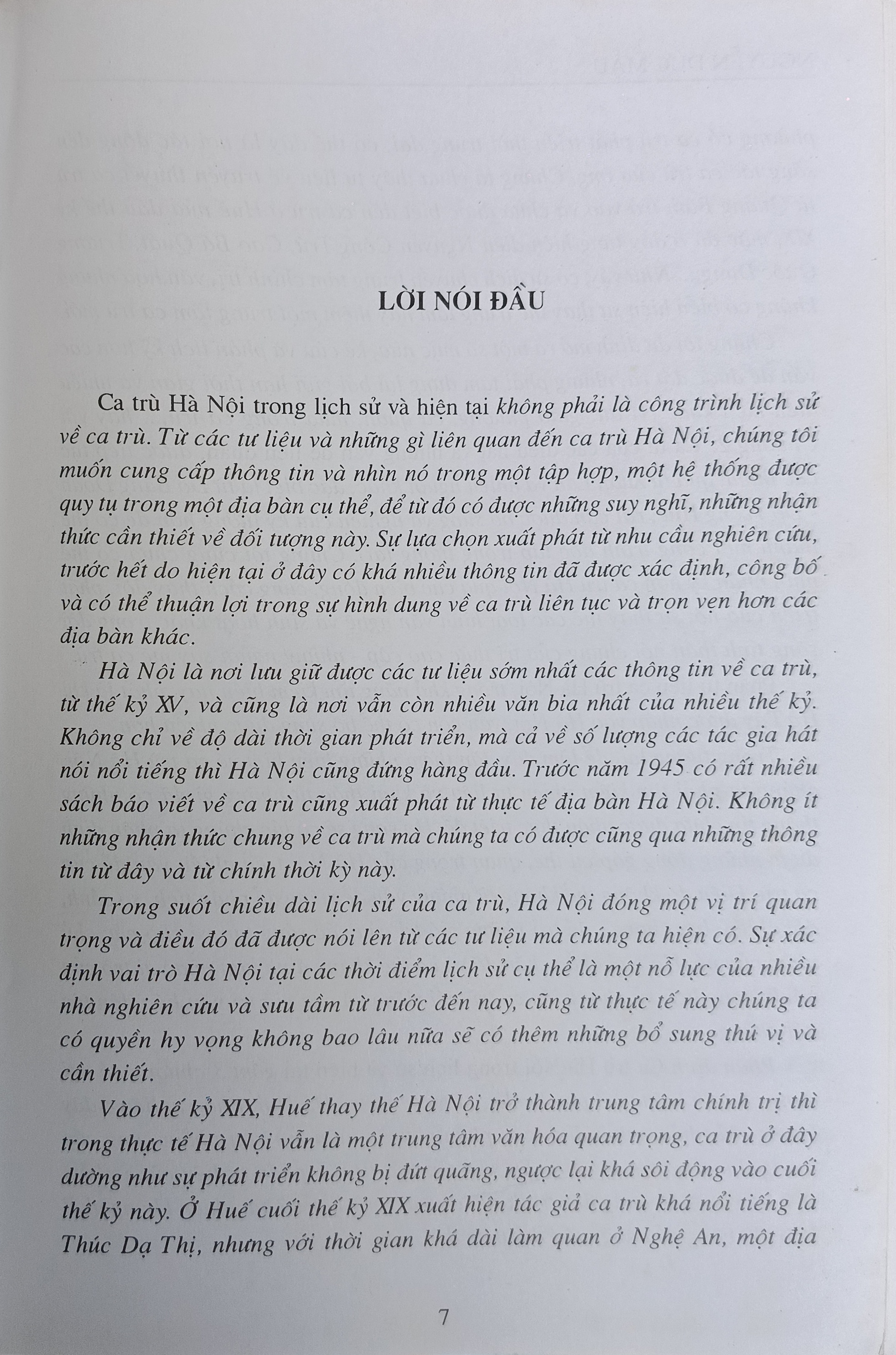 LỜI NÓI ĐẦU

Ca trù Hà Nội trong lịch sử và hiện tại không phải là công trình lịch sử về ca trù. Từ các tư liệu và những gì liên quan đến ca trù Hà Nội, chúng tôi muốn cung cấp thông tin và nhìn nó trong một tập hợp, một hệ thống được quy tụ trong một địa bàn cụ thể, để từ đó có được những suy nghĩ, những nhận thức cần thiết về đối tượng này. Sự lựa chọn xuất phát từ nhu cầu nghiên cứu, trước hết do hiện tại ở đây có khá nhiều thông tin đã được xác định, công bố và có thể thuận lợi trong sự hình dung về ca trù liên tục và trọn vẹn hơn các địa bàn khác.

Hà Nội là nơi lưu giữ được các tư liệu sớm nhất các thông tin về ca trù, từ thế kỷ XV, và cũng là nơi vẫn còn nhiều văn bia nhất của nhiều thế kỷ. Không chỉ về độ dài thời gian phát triển, mà cả về số lượng các tác gia hát nói nổi tiếng thì Hà Nội cũng đứng hàng đầu. Trước năm 1945 có rất nhiều sách báo viết về ca trù cũng xuất phát từ thực tế địa bàn Hà Nội. Không ít những nhận thức chung về ca trù mà chúng ta có được cũng qua những thông tin từ đây và từ chính thời kỳ này.

Trong suốt chiều dài lịch sử của ca trù, Hà Nội đóng một vị trí quan trọng và điều đó đã được nói lên từ các tư liệu mà chúng ta hiện có. Sự xác định vai trò Hà Nội tại các thời điểm lịch sử cụ thể là một nỗ lực của nhiều nhà nghiên cứu và sưu tầm từ trước đến nay, cũng từ thực tế này chúng ta có quyền hy vọng không bao lâu nữa sẽ có thêm những bổ sung thú vị và cần thiết.

Vào thế kỷ XIX, Huế thay thế Hà Nội trở thành trung tâm chính trị thì trong thực tế Hà Nội vẫn là một trung tâm văn hóa quan trọng, ca trù ở đây dường như sự phát triển không bị đứt quãng, ngược lại khá sôi động vào cuối thế kỷ này. Ở Huế cuối thế kỷ XIX xuất hiện tác giả ca trù khá nổi tiếng là Thúc Dạ Thị, nhưng với thời gian khá dài làm quan ở Nghệ An, một địa

7